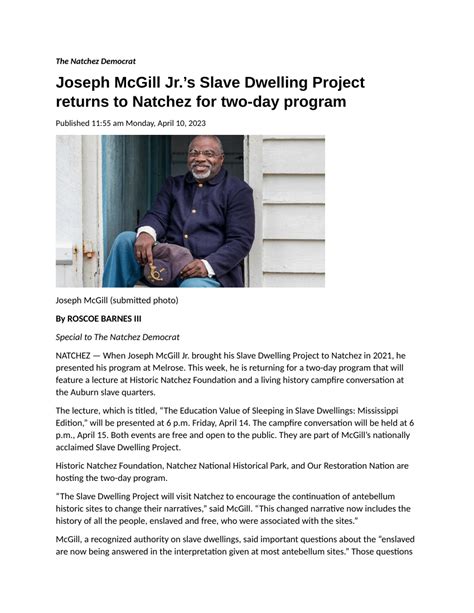 The Natchez Democrat

Joseph McGill Jr.'s Slave Dwelling Project returns to Natchez for two-day program

Published 11:55 am Monday, April 10, 2023

Joseph McGill (submitted photo)

By ROSCOE BARNES III

Special to The Natchez Democrat

NATCHEZ — When Joseph McGill Jr. brought his Slave Dwelling Project to Natchez in 2021, he presented his program at Melrose. This week, he is returning for a two-day program that will feature a lecture at Historic Natchez Foundation and a living history campfire conversation at the Auburn slave quarters.

The lecture, which is titled, "The Education Value of Sleeping in Slave Dwellings: Mississippi Edition," will be presented at 6 p.m. Friday, April 14. The campfire conversation will be held at 6 p.m., April 15. Both events are free and open to the public. They are part of McGill's nationally acclaimed Slave Dwelling Project.

Historic Natchez Foundation, Natchez National Historical Park, and Our Restoration Nation are hosting the two-day program.

"The Slave Dwelling Project will visit Natchez to encourage the continuation of antebellum historic sites to change their narratives," said McGill. "This changed narrative now includes the history of all the people, enslaved and free, who were associated with the sites."

McGill, a recognized authority on slave dwellings, said important questions about the "enslaved are now being answered in the interpretation given at most antebellum sites." Those questions